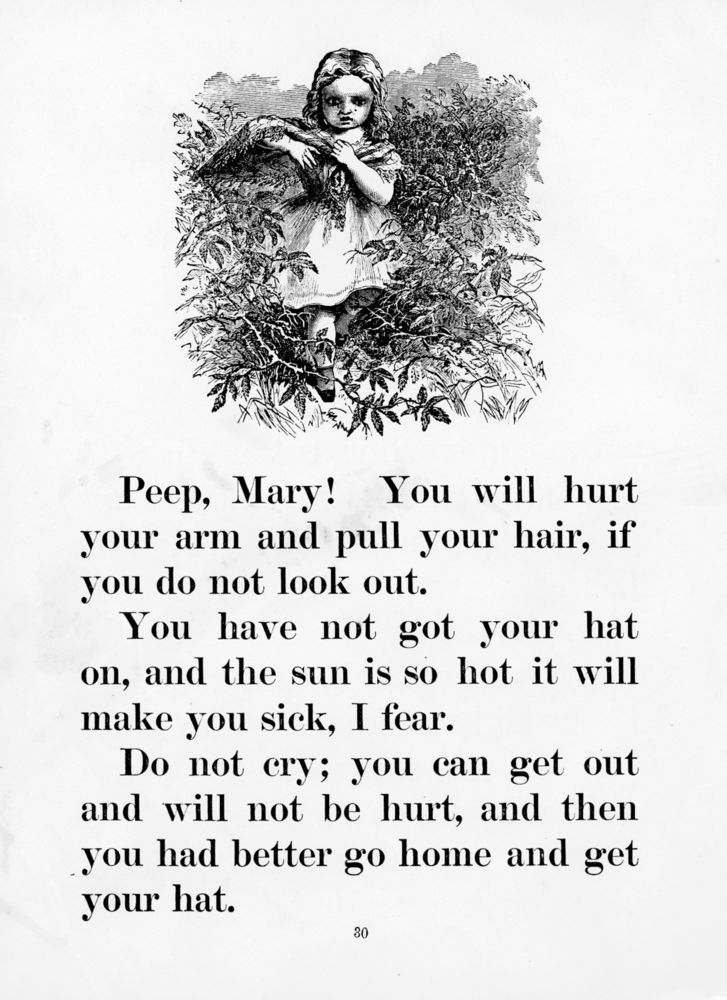 Peep, Mary! You will hurt your arm and pull your hair, if you do not look out.

You have not got your hat on, and the sun is so hot it will make you sick, I fear.

Do not cry; you can get out and will not be hurt, and then you had better go home and get your hat.

30